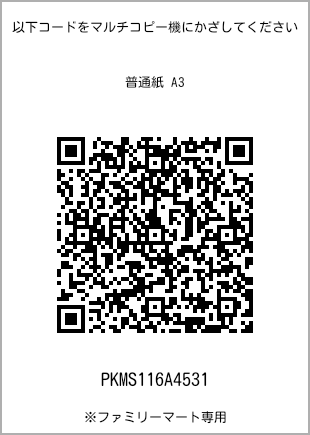 以下コードをマルチコピー機にかざしてください

普通紙 A3

PKMS116A4531

※ファミリーマート専用